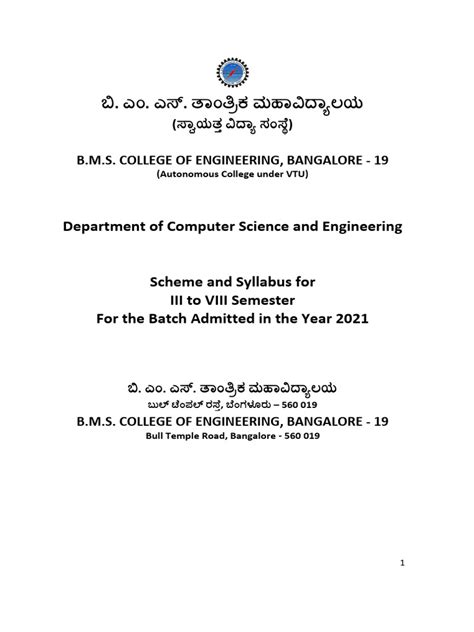 ಬಿ. ಎಂ. ಎಸ್. ತಾಂತ್ರಿಕ ಮಹಾವಿದ್ಯಾಲಯ
(ಸ್ವಾಯತ್ತ ವಿದ್ಯಾ ಸಂಸ್ಥೆ)

B.M.S. COLLEGE OF ENGINEERING, BANGALORE - 19
(Autonomous College under VTU)

Department of Computer Science and Engineering

Scheme and Syllabus for
III to VIII Semester
For the Batch Admitted in the Year 2021

ಬಿ. ಎಂ. ಎಸ್. ತಾಂತ್ರಿಕ ಮಹಾವಿದ್ಯಾಲಯ
ಬುಲ್ ಟೆಂಪಲ್ ರಸ್ತೆ, ಬೆಂಗಳೂರು – 560 019
B.M.S. COLLEGE OF ENGINEERING, BANGALORE - 19
Bull Temple Road, Bangalore - 560 019

1